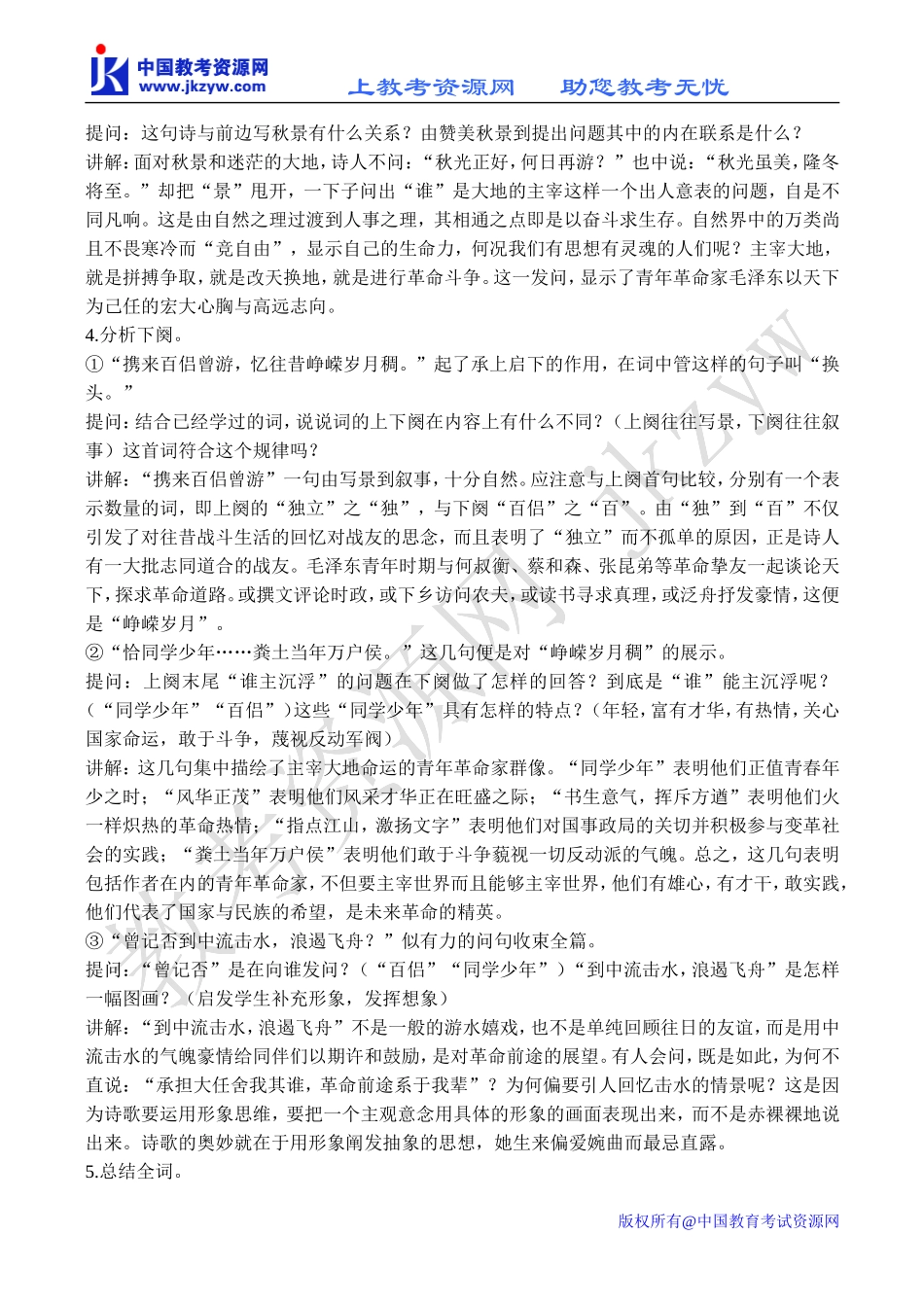 中国教考资源网
www.jkzyw.com
上教考资源网　助您教考无忧

提问：这句诗与前边写秋景有什么关系？由赞美秋景到提出问题其中的内在联系是什么？
讲解：面对秋景和迷茫的大地，诗人不问：“秋光正好，何日再游？”也中说：“秋光虽美，隆冬将至。”却把“景”甩开，一下子问出“谁”是大地的主宰这样一个出人意表的问题，自是不同凡响。这是由自然之理过渡到人事之理，其相通之点即是以奋斗求生存。自然界中的万类尚且不畏寒冷而“竞自由”，显示自己的生命力，何况我们有思想有灵魂的人们呢？主宰大地，就是拼搏争取，就是改天换地，就是进行革命斗争。这一发问，显示了青年革命家毛泽东以天下为己任的宏大心胸与高远志向。
4.分析下阕。
①“携来百侣曾游，忆往昔峥嵘岁月稠。”起了承上启下的作用，在词中管这样的句子叫“换头。”
提问：结合已经学过的词，说说词的上下阕在内容上有什么不同？（上阕往往写景，下阕往往叙事）这首词符合这个规律吗？
讲解：“携来百侣曾游”一句由写景到叙事，十分自然。应注意与上阕首句比较，分别有一个表示数量的词，即上阕的“独立”之“独”，与下阕“百侣”之“百”。由“独”到“百”不仅引发了对往昔战斗生活的回忆对战友的思念，而且表明了“独立”而不孤单的原因，正是诗人有一大批志同道合的战友。毛泽东青年时期与何叔衡、蔡和森、张昆弟等革命挚友一起谈论天下，探求革命道路。或撰文评论时政，或下乡访问农夫，或读书寻求真理，或泛舟抒发豪情，这便是“峥嵘岁月”。
②“恰同学少年……粪土当年万户侯。”这几句便是对“峥嵘岁月稠”的展示。
提问：上阕末尾“谁主沉浮”的问题在下阕做了怎样的回答？到底是“谁”能主沉浮呢？（“同学少年”“百侣”）这些“同学少年”具有怎样的特点？（年轻，富有才华，有热情，关心国家命运，敢于斗争，蔑视反动军阀）
讲解：这几句集中描绘了主宰大地命运的青年革命家群像。“同学少年”表明他们正值青春年少之时；“风华正茂”表明他们风采才华正在旺盛之际；“书生意气，挥斥方遒”表明他们火一样炽热的革命热情；“指点江山，激扬文字”表明他们对国事政局的关切并积极参与变革社会的实践；“粪土当年万户侯”表明他们敢于斗争藐视一切反动派的气魄。总之，这几句表明包括作者在内的青年革命家，不但要主宰世界而且能够主宰世界，他们有雄心，有才干，敢实践，他们代表了国家与民族的希望，是未来革命的精英。
③“曾记否到中流击水，浪遏飞舟？”似有力的问句收束全篇。
提问：“曾记否”是在向谁发问？（“百侣”“同学少年”）“到中流击水，浪遏飞舟”是怎样一幅图画？（启发学生补充形象，发挥想象）
讲解：“到中流击水，浪遏飞舟”不是一般的游水嬉戏，也不是单纯回顾往日的友谊，而是用中流击水的气魄豪情给同伴们以期许和鼓励，是对革命前途的展望。有人会问，既是如此，为何不直说：“承担大任舍我其谁，革命前途系于我辈”？为何偏要引人回忆击水的情景呢？这是因为诗歌要运用形象思维，要把一个主观意念用具体的形象的画面表现出来，而不是赤裸裸地说出来。诗歌的奥妙就在于用形象阐发抽象的思想，她生来偏爱婉曲而最忌直露。
5.总结全词。

版权所有@中国教育考试资源网